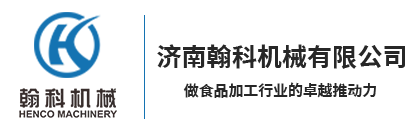 翰科机械
HENCO MACHINERY

济南翰科机械有限公司
做食品加工行业的卓越推动力